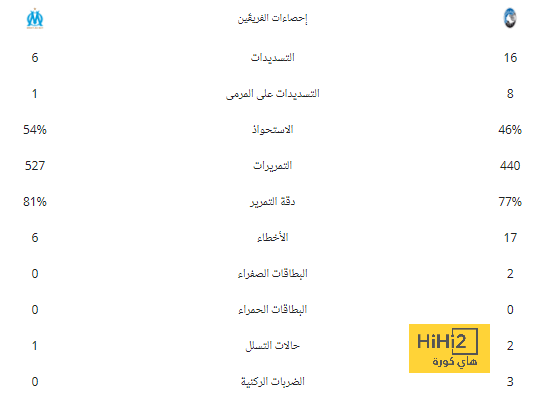 | | إحصاءات الفريقين | |
|---|---|---|
| 16 | التسديدات | 6 |
| 8 | التسديدات على المرمى | 1 |
| 46% | الاستحواذ | 54% |
| 440 | التمريرات | 527 |
| 77% | دقة التمرير | 81% |
| 17 | الأخطاء | 6 |
| 2 | البطاقات الصفراء | 0 |
| 0 | البطاقات الحمراء | 0 |
| 2 | حالات التسلل | 1 |
| 3 | الضربات الركنية | 0 |

HiHi2
هاي كورة